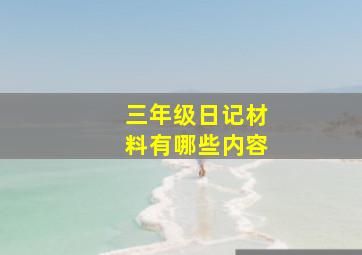 三年级日记材料有哪些内容